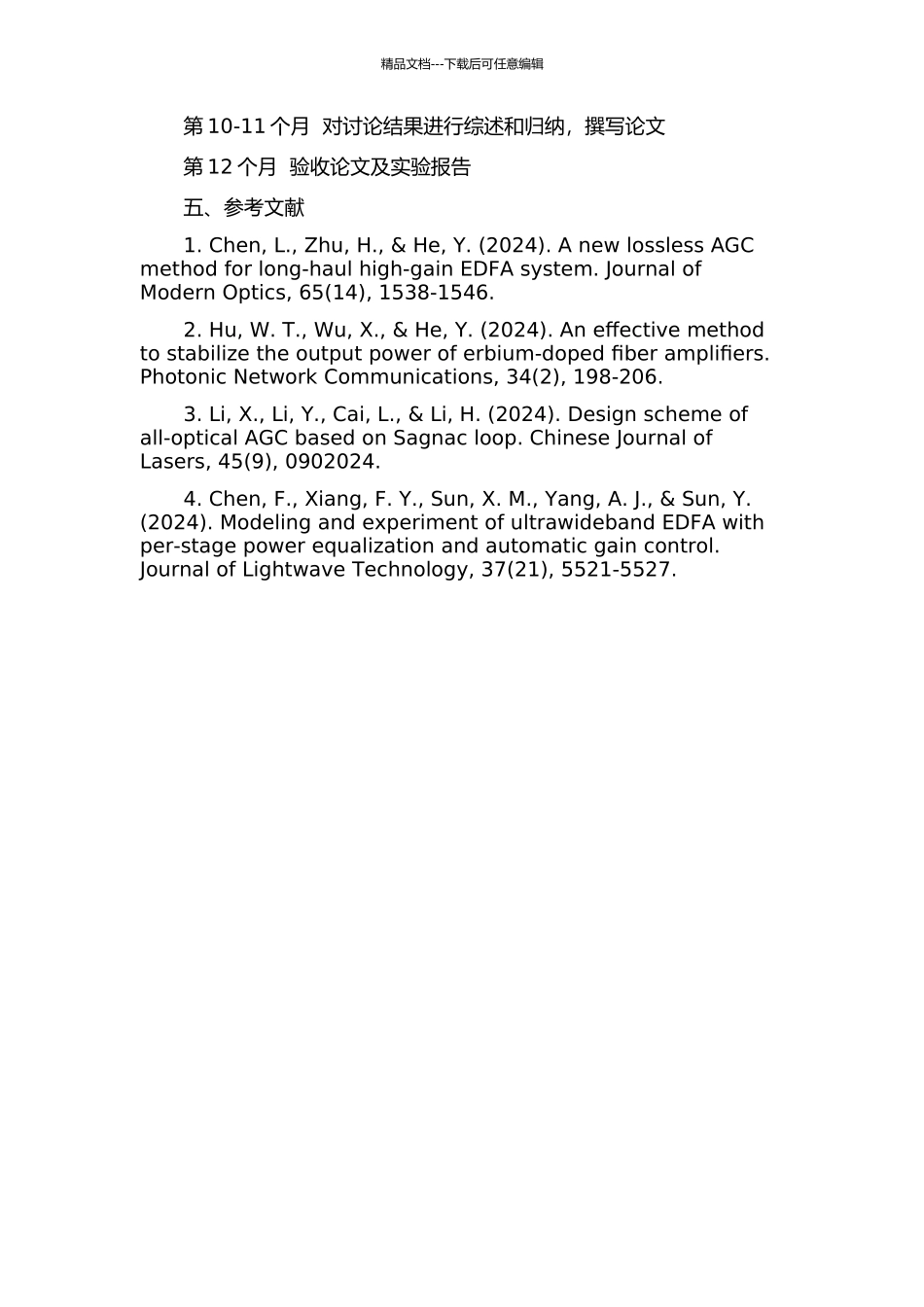 精品文档---下载后可任意编辑

第10-11个月 对讨论结果进行综述和归纳，撰写论文

第12个月 验收论文及实验报告

五、参考文献

1. Chen, L., Zhu, H., & He, Y. (2024). A new lossless AGC method for long-haul high-gain EDFA system. Journal of Modern Optics, 65(14), 1538-1546.

2. Hu, W. T., Wu, X., & He, Y. (2024). An effective method to stabilize the output power of erbium-doped fiber amplifiers. Photonic Network Communications, 34(2), 198-206.

3. Li, X., Li, Y., Cai, L., & Li, H. (2024). Design scheme of all-optical AGC based on Sagnac loop. Chinese Journal of Lasers, 45(9), 0902024.

4. Chen, F., Xiang, F. Y., Sun, X. M., Yang, A. J., & Sun, Y. (2024). Modeling and experiment of ultrawideband EDFA with per-stage power equalization and automatic gain control. Journal of Lightwave Technology, 37(21), 5521-5527.